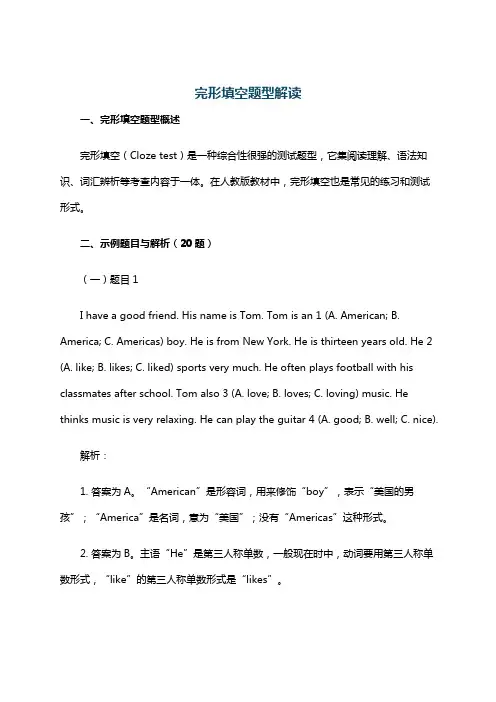 完形填空题型解读

一、完形填空题型概述

完形填空（Cloze test）是一种综合性很强的测试题型，它集阅读理解、语法知识、词汇辨析等考查内容于一体。在人教版教材中，完形填空也是常见的练习和测试形式。

二、示例题目与解析（20 题）

（一）题目 1

I have a good friend. His name is Tom. Tom is an 1 (A. American; B. America; C. Americas) boy. He is from New York. He is thirteen years old. He 2 (A. like; B. likes; C. liked) sports very much. He often plays football with his classmates after school. Tom also 3 (A. love; B. loves; C. loving) music. He thinks music is very relaxing. He can play the guitar 4 (A. good; B. well; C. nice).

解析：

1. 答案为 A。“American”是形容词，用来修饰“boy”，表示“美国的男孩”；“America”是名词，意为“美国”；没有“Americas”这种形式。

2. 答案为 B。主语“He”是第三人称单数，一般现在时中，动词要用第三人称单数形式，“like”的第三人称单数形式是“likes”。